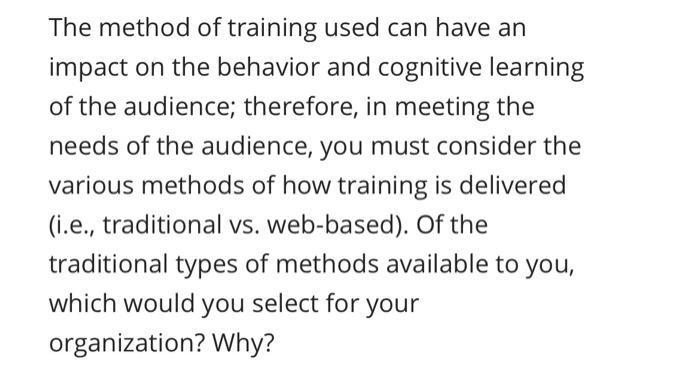 The method of training used can have an impact on the behavior and cognitive learning of the audience; therefore, in meeting the needs of the audience, you must consider the various methods of how training is delivered (i.e., traditional vs. web-based). Of the traditional types of methods available to you, which would you select for your organization? Why?